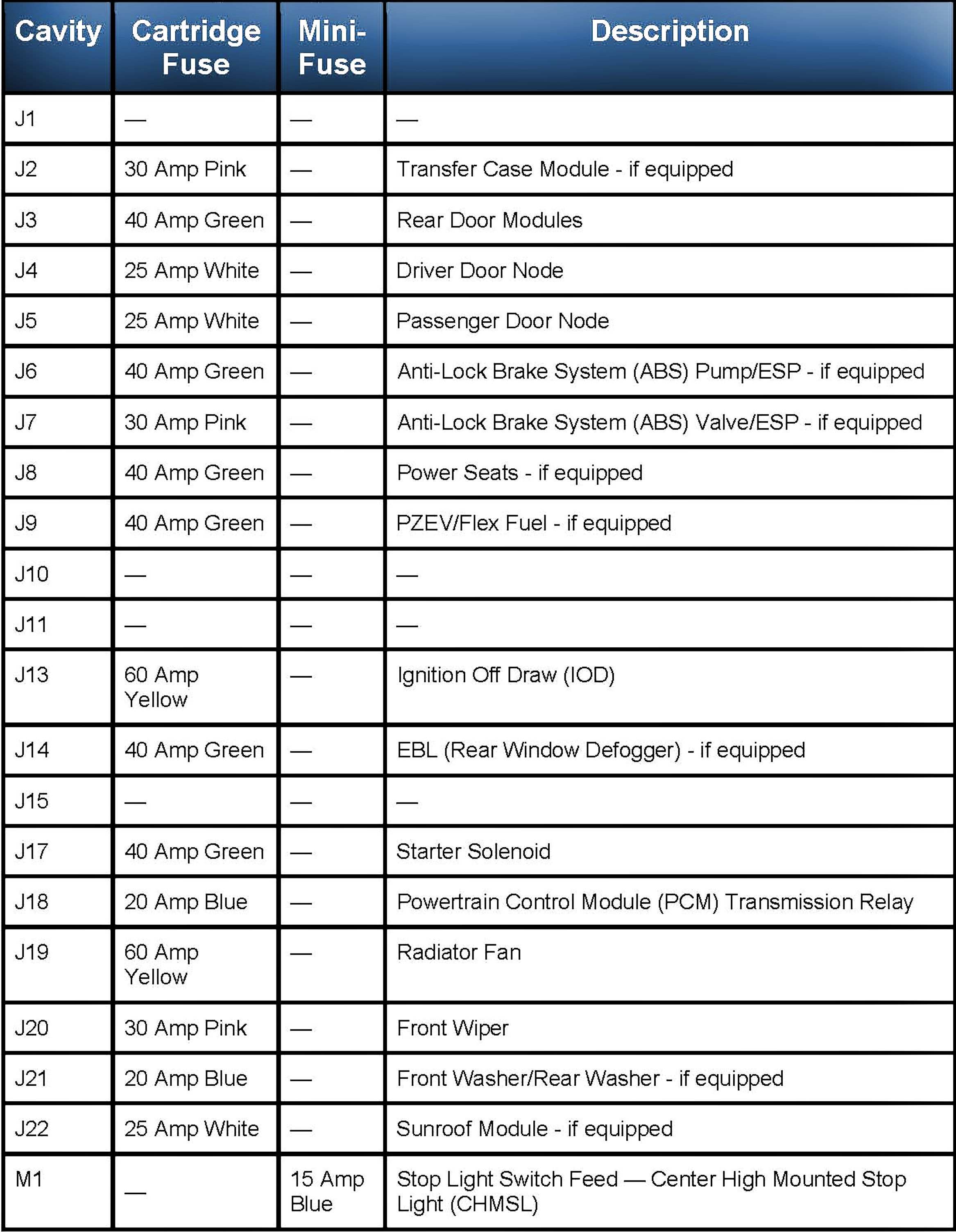 | Cavity | Cartridge Fuse | Mini-Fuse | Description |
|---|---|---|---|
| J1 | — | — | — |
| J2 | 30 Amp Pink | — | Transfer Case Module - if equipped |
| J3 | 40 Amp Green | — | Rear Door Modules |
| J4 | 25 Amp White | — | Driver Door Node |
| J5 | 25 Amp White | — | Passenger Door Node |
| J6 | 40 Amp Green | — | Anti-Lock Brake System (ABS) Pump/ESP - if equipped |
| J7 | 30 Amp Pink | — | Anti-Lock Brake System (ABS) Valve/ESP - if equipped |
| J8 | 40 Amp Green | — | Power Seats - if equipped |
| J9 | 40 Amp Green | — | PZEV/Flex Fuel - if equipped |
| J10 | — | — | — |
| J11 | — | — | — |
| J13 | 60 Amp Yellow | — | Ignition Off Draw (IOD) |
| J14 | 40 Amp Green | — | EBL (Rear Window Defogger) - if equipped |
| J15 | — | — | — |
| J17 | 40 Amp Green | — | Starter Solenoid |
| J18 | 20 Amp Blue | — | Powertrain Control Module (PCM) Transmission Relay |
| J19 | 60 Amp Yellow | — | Radiator Fan |
| J20 | 30 Amp Pink | — | Front Wiper |
| J21 | 20 Amp Blue | — | Front Washer/Rear Washer - if equipped |
| J22 | 25 Amp White | — | Sunroof Module - if equipped |
| M1 | — | 15 Amp Blue | Stop Light Switch Feed — Center High Mounted Stop Light (CHMSL) |